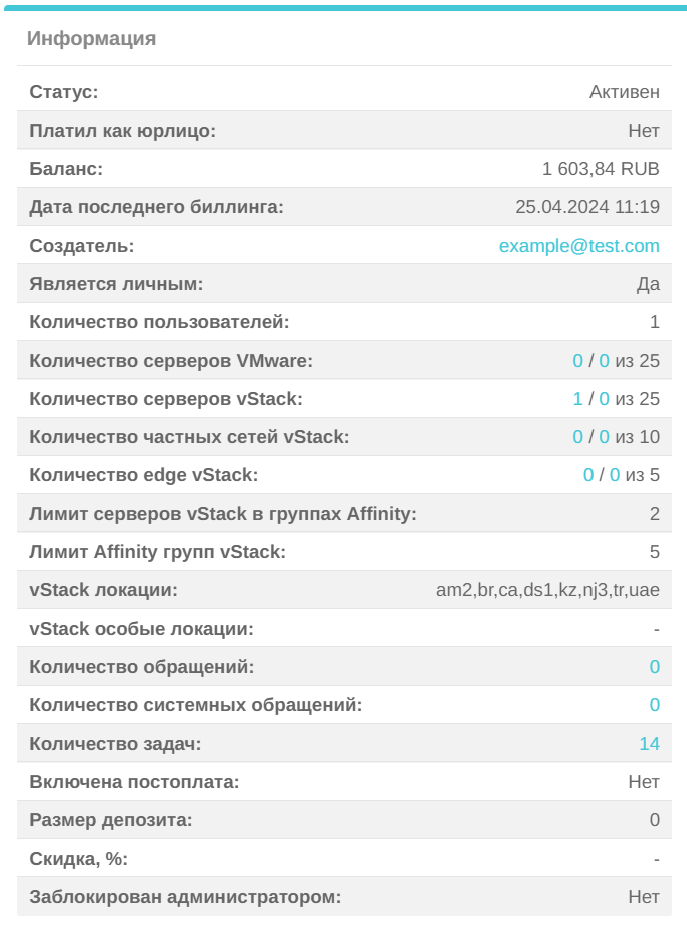 Информация

| | |
|---|---|
| Статус: | Активен |
| Платил как юрлицо: | Нет |
| Баланс: | 1 603,84 RUB |
| Дата последнего биллинга: | 25.04.2024 11:19 |
| Создатель: | example@test.com |
| Является личным: | Да |
| Количество пользователей: | 1 |
| Количество серверов VMware: | 0 / 0 из 25 |
| Количество серверов vStack: | 1 / 0 из 25 |
| Количество частных сетей vStack: | 0 / 0 из 10 |
| Количество edge vStack: | 0 / 0 из 5 |
| Лимит серверов vStack в группах Affinity: | 2 |
| Лимит Affinity групп vStack: | 5 |
| vStack локации: | am2,br,ca,ds1,kz,nj3,tr,uae |
| vStack особые локации: | - |
| Количество обращений: | 0 |
| Количество системных обращений: | 0 |
| Количество задач: | 14 |
| Включена постоплата: | Нет |
| Размер депозита: | 0 |
| Скидка, %: | - |
| Заблокирован администратором: | Нет |